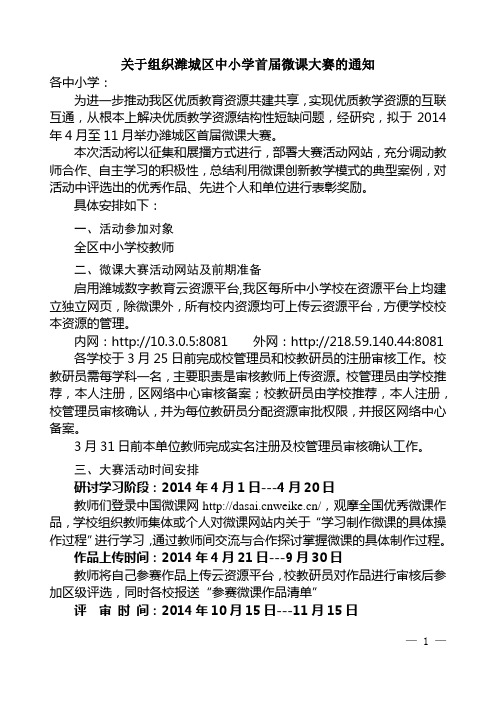 关于组织潍城区中小学首届微课大赛的通知

各中小学：

为进一步推动我区优质教育资源共建共享，实现优质教学资源的互联互通，从根本上解决优质教学资源结构性短缺问题，经研究，拟于 2014 年 4 月至 11 月举办潍城区首届微课大赛。

本次活动将以征集和展播方式进行，部署大赛活动网站，充分调动教师合作、自主学习的积极性，总结利用微课创新教学模式的典型案例，对活动中评选出的优秀作品、先进个人和单位进行表彰奖励。

具体安排如下：

一、活动参加对象

全区中小学校教师

二、微课大赛活动网站及前期准备

启用潍城数字教育云资源平台,我区每所中小学校在资源平台上均建立独立网页，除微课外，所有校内资源均可上传云资源平台，方便学校校本资源的管理。

内网：http://10.3.0.5:8081　　外网：http://218.59.140.44:8081

各学校于 3 月 25 日前完成校管理员和校教研员的注册审核工作。校教研员需每学科一名，主要职责是审核教师上传资源。校管理员由学校推荐，本人注册，区网络中心审核备案；校教研员由学校推荐，本人注册，校管理员审核确认，并为每位教研员分配资源审批权限，并报区网络中心备案。

3 月 31 日前本单位教师完成实名注册及校管理员审核确认工作。

三、大赛活动时间安排

研讨学习阶段：2014 年 4 月 1 日---4 月 20 日

教师们登录中国微课网 http://dasai.cnweike.cn/，观摩全国优秀微课作品，学校组织教师集体或个人对微课网站内关于“学习制作微课的具体操作过程”进行学习，通过教师间交流与合作探讨掌握微课的具体制作过程。

作品上传时间：2014 年 4 月 21 日---9 月 30 日

教师将自己参赛作品上传云资源平台，校教研员对作品进行审核后参加区级评选，同时各校报送“参赛微课作品清单”

评　审 时 间：2014 年 10 月 15 日---11 月 15 日

— 1 —